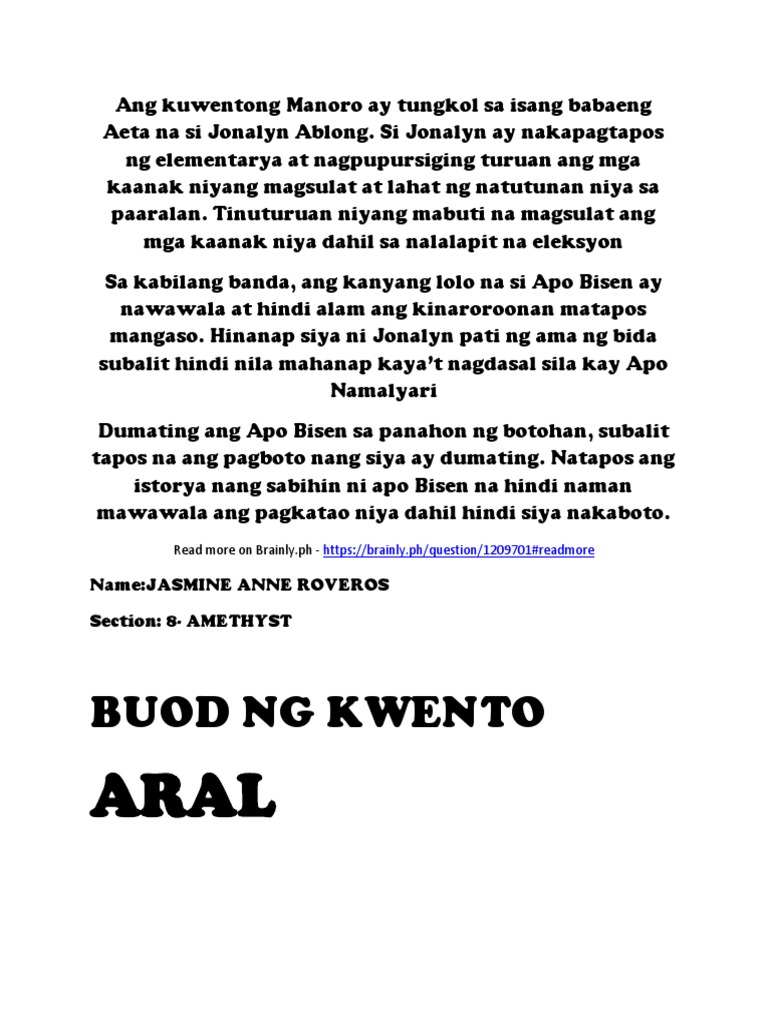 Ang kuwentong Manoro ay tungkol sa isang babaeng Aeta na si Jonalyn Ablong. Si Jonalyn ay nakapagtapos ng elementarya at nagpupursiging turuan ang mga kaanak niyang magsulat at lahat ng natutunan niya sa paaralan. Tinuturuan niyang mabuti na magsulat ang mga kaanak niya dahil sa nalalapit na eleksyon

Sa kabilang banda, ang kanyang lolo na si Apo Bisen ay nawawala at hindi alam ang kinaroroonan matapos mangaso. Hinanap siya ni Jonalyn pati ng ama ng bida subalit hindi nila mahanap kaya't nagdasal sila kay Apo Namalyari

Dumating ang Apo Bisen sa panahon ng botohan, subalit tapos na ang pagboto nang siya ay dumating. Natapos ang istorya nang sabihin ni apo Bisen na hindi naman mawawala ang pagkatao niya dahil hindi siya nakaboto.

Read more on Brainly.ph - https://brainly.ph/question/1209701#readmore

Name:JASMINE ANNE ROVEROS

Section: 8- AMETHYST

BUOD NG KWENTO

ARAL